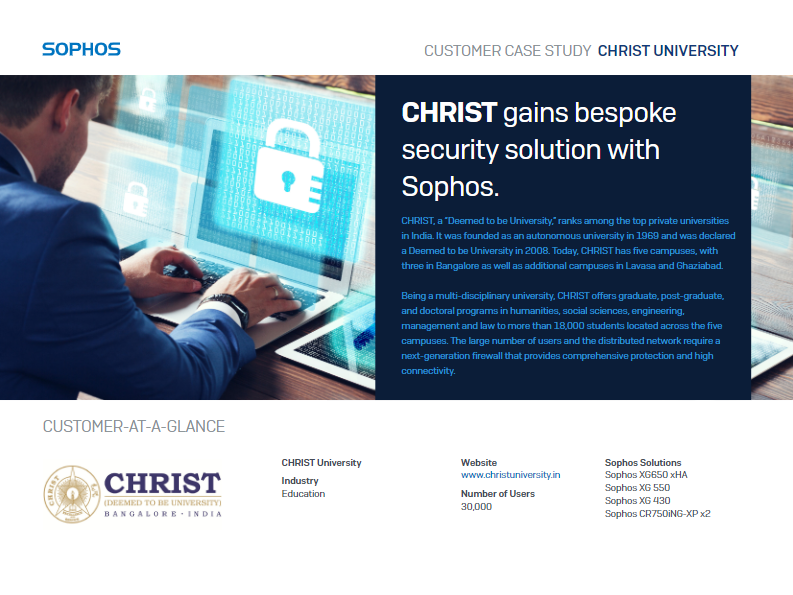 SOPHOS

CUSTOMER CASE STUDY CHRIST UNIVERSITY

CHRIST gains bespoke security solution with Sophos.

CHRIST, a "Deemed to be University," ranks among the top private universities in India. It was founded as an autonomous university in 1969 and was declared a Deemed to be University in 2008. Today, CHRIST has five campuses, with three in Bangalore as well as additional campuses in Lavasa and Ghaziabad.

Being a multi-disciplinary university, CHRIST offers graduate, post-graduate, and doctoral programs in humanities, social sciences, engineering, management and law to more than 18,000 students located across the five campuses. The large number of users and the distributed network require a next-generation firewall that provides comprehensive protection and high connectivity.

CUSTOMER-AT-A-GLANCE

CHRIST
(DEEMED TO BE UNIVERSITY)
BANGALORE · INDIA

CHRIST University

Industry
Education

Website
www.christuniversity.in

Number of Users
30,000

Sophos Solutions
Sophos XG650 xHA
Sophos XG 550
Sophos XG 430
Sophos CR750iNG-XP x2